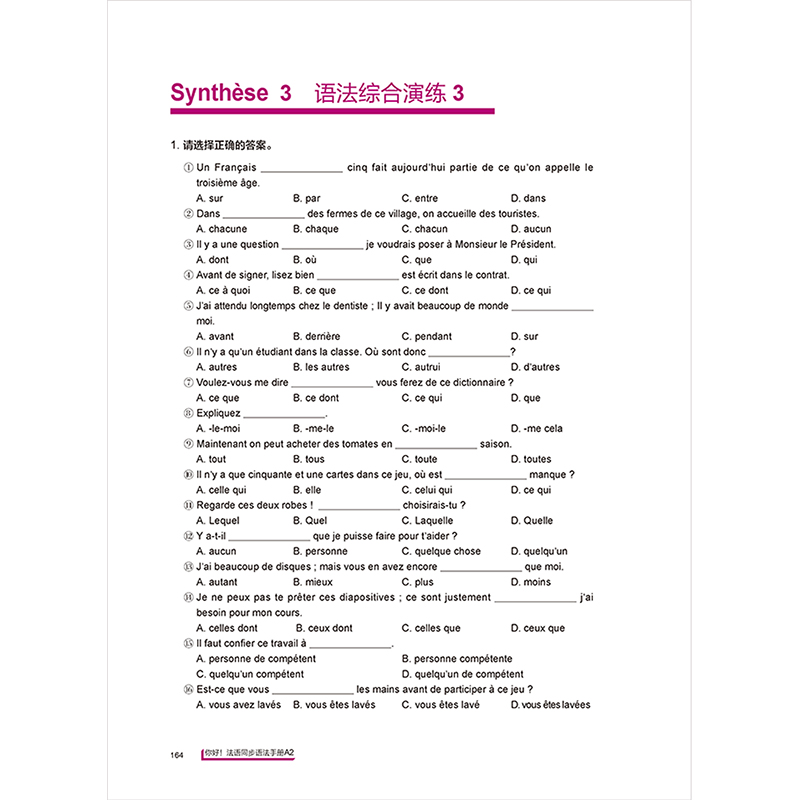 Synthèse 3 语法综合演练 3

1. 请选择正确的答案。

① Un Français ______________ cinq fait aujourd'hui partie de ce qu'on appelle le troisième âge.
A. sur B. par C. entre D. dans

② Dans ______________ des fermes de ce village, on accueille des touristes.
A. chacune B. chaque C. chacun D. aucun

③ Il y a une question ______________ je voudrais poser à Monsieur le Président.
A. dont B. où C. que D. qui

④ Avant de signer, lisez bien ______________ est écrit dans le contrat.
A. ce à quoi B. ce que C. ce dont D. ce qui

⑤ J'ai attendu longtemps chez le dentiste ; Il y avait beaucoup de monde ______________ moi.
A. avant B. derrière C. pendant D. sur

⑥ Il n'y a qu'un étudiant dans la classe. Où sont donc ______________?
A. autres B. les autres C. autrui D. d'autres

⑦ Voulez-vous me dire ______________ vous ferez de ce dictionnaire ?
A. ce que B. ce dont C. ce qui D. que

⑧ Expliquez ______________.
A. -le-moi B. -me-le C. -moi-le D. -me cela

⑨ Maintenant on peut acheter des tomates en ______________ saison.
A. tout B. tous C. toute D. toutes

⑩ Il n'y a que cinquante et une cartes dans ce jeu, où est ______________ manque ?
A. celle qui B. elle C. celui qui D. ce qui

⑪ Regarde ces deux robes ! ______________ choisirais-tu ?
A. Lequel B. Quel C. Laquelle D. Quelle

⑫ Y a-t-il ______________ que je puisse faire pour t'aider ?
A. aucun B. personne C. quelque chose D. quelqu'un

⑬ J'ai beaucoup de disques ; mais vous en avez encore ______________ que moi.
A. autant B. mieux C. plus D. moins

⑭ Je ne peux pas te prêter ces diapositives ; ce sont justement ______________ j'ai besoin pour mon cours.
A. celles dont B. ceux dont C. celles que D. ceux que

⑮ Il faut confier ce travail à ______________.
A. personne de compétent B. personne compétente
C. quelqu'un compétent D. quelqu'un de compétent

⑯ Est-ce que vous ______________ les mains avant de participer à ce jeu ?
A. vous avez lavés B. vous êtes lavés C. vous êtes lavé D. vous êtes lavées

164 你好！法语同步语法手册A2